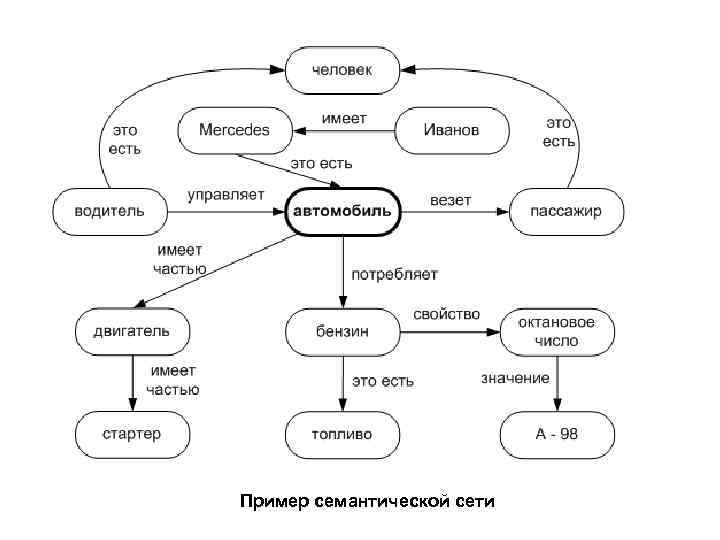 человек

это есть

Mercedes

имеет

Иванов

это есть

это есть

водитель

управляет

автомобиль

везет

пассажир

имеет частью

потребляет

двигатель

бензин

свойство

октановое число

имеет частью

это есть

значение

стартер

топливо

А - 98

Пример семантической сети